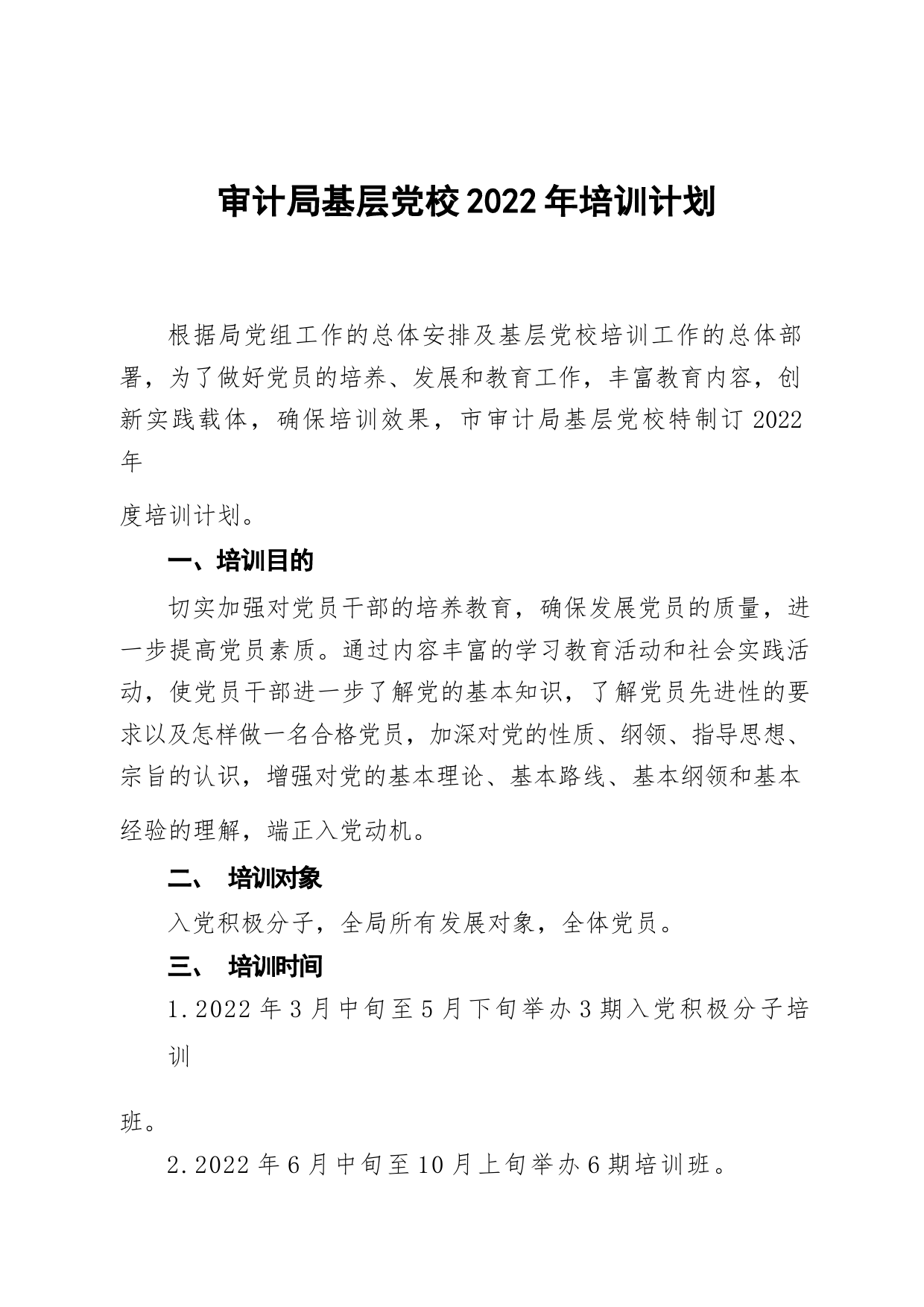 审计局基层党校2022年培训计划

根据局党组工作的总体安排及基层党校培训工作的总体部署，为了做好党员的培养、发展和教育工作，丰富教育内容，创新实践载体，确保培训效果，市审计局基层党校特制订2022年度培训计划。

一、培训目的

切实加强对党员干部的培养教育，确保发展党员的质量，进一步提高党员素质。通过内容丰富的学习教育活动和社会实践活动，使党员干部进一步了解党的基本知识，了解党员先进性的要求以及怎样做一名合格党员，加深对党的性质、纲领、指导思想、宗旨的认识，增强对党的基本理论、基本路线、基本纲领和基本经验的理解，端正入党动机。

二、 培训对象

入党积极分子，全局所有发展对象，全体党员。

三、 培训时间

1.2022年3月中旬至5月下旬举办3期入党积极分子培训班。

2.2022年6月中旬至10月上旬举办6期培训班。